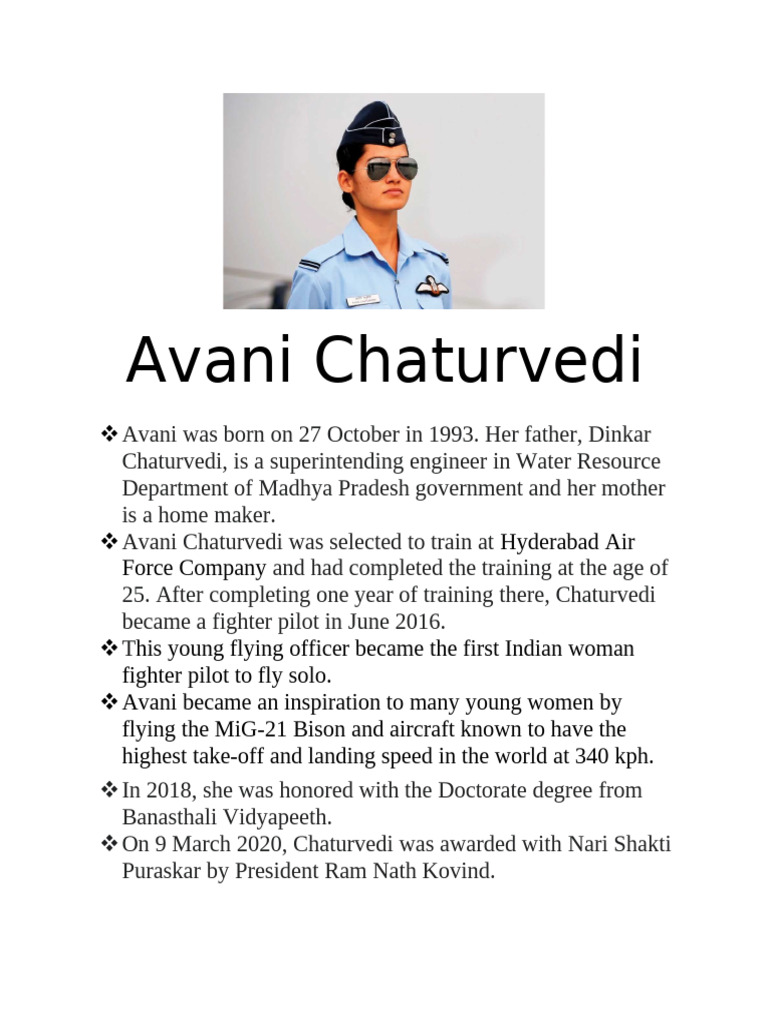 Avani Chaturvedi

❖ Avani was born on 27 October in 1993. Her father, Dinkar Chaturvedi, is a superintending engineer in Water Resource Department of Madhya Pradesh government and her mother is a home maker.
❖ Avani Chaturvedi was selected to train at Hyderabad Air Force Company and had completed the training at the age of 25. After completing one year of training there, Chaturvedi became a fighter pilot in June 2016.
❖ This young flying officer became the first Indian woman fighter pilot to fly solo.
❖ Avani became an inspiration to many young women by flying the MiG-21 Bison and aircraft known to have the highest take-off and landing speed in the world at 340 kph.
❖ In 2018, she was honored with the Doctorate degree from Banasthali Vidyapeeth.
❖ On 9 March 2020, Chaturvedi was awarded with Nari Shakti Puraskar by President Ram Nath Kovind.